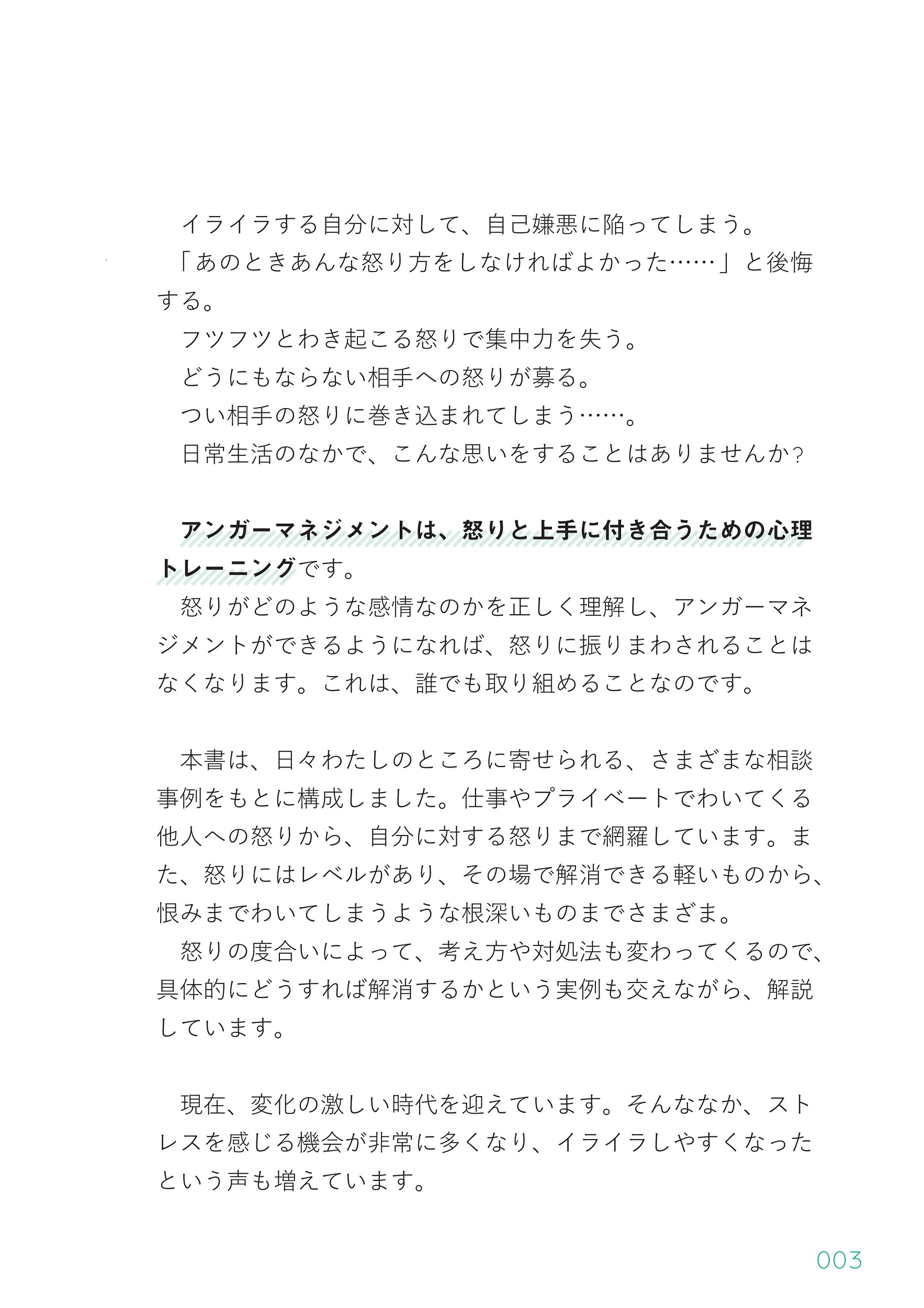 イライラする自分に対して、自己嫌悪に陥ってしまう。
「あのときあんな怒り方をしなければよかった……」と後悔する。
フツフツとわき起こる怒りで集中力を失う。
どうにもならない相手への怒りが募る。
つい相手の怒りに巻き込まれてしまう……。
日常生活のなかで、こんな思いをすることはありませんか?

アンガーマネジメントは、怒りと上手に付き合うための心理トレーニングです。
怒りがどのような感情なのかを正しく理解し、アンガーマネジメントができるようになれば、怒りに振りまわされることはなくなります。これは、誰でも取り組めることなのです。

本書は、日々わたしのところに寄せられる、さまざまな相談事例をもとに構成しました。仕事やプライベートでわいてくる他人への怒りから、自分に対する怒りまで網羅しています。また、怒りにはレベルがあり、その場で解消できる軽いものから、恨みまでわいてしまうような根深いものまでさまざま。
怒りの度合いによって、考え方や対処法も変わってくるので、具体的にどうすれば解消するかという実例も交えながら、解説しています。

現在、変化の激しい時代を迎えています。そんななか、ストレスを感じる機会が非常に多くなり、イライラしやすくなったという声も増えています。

003